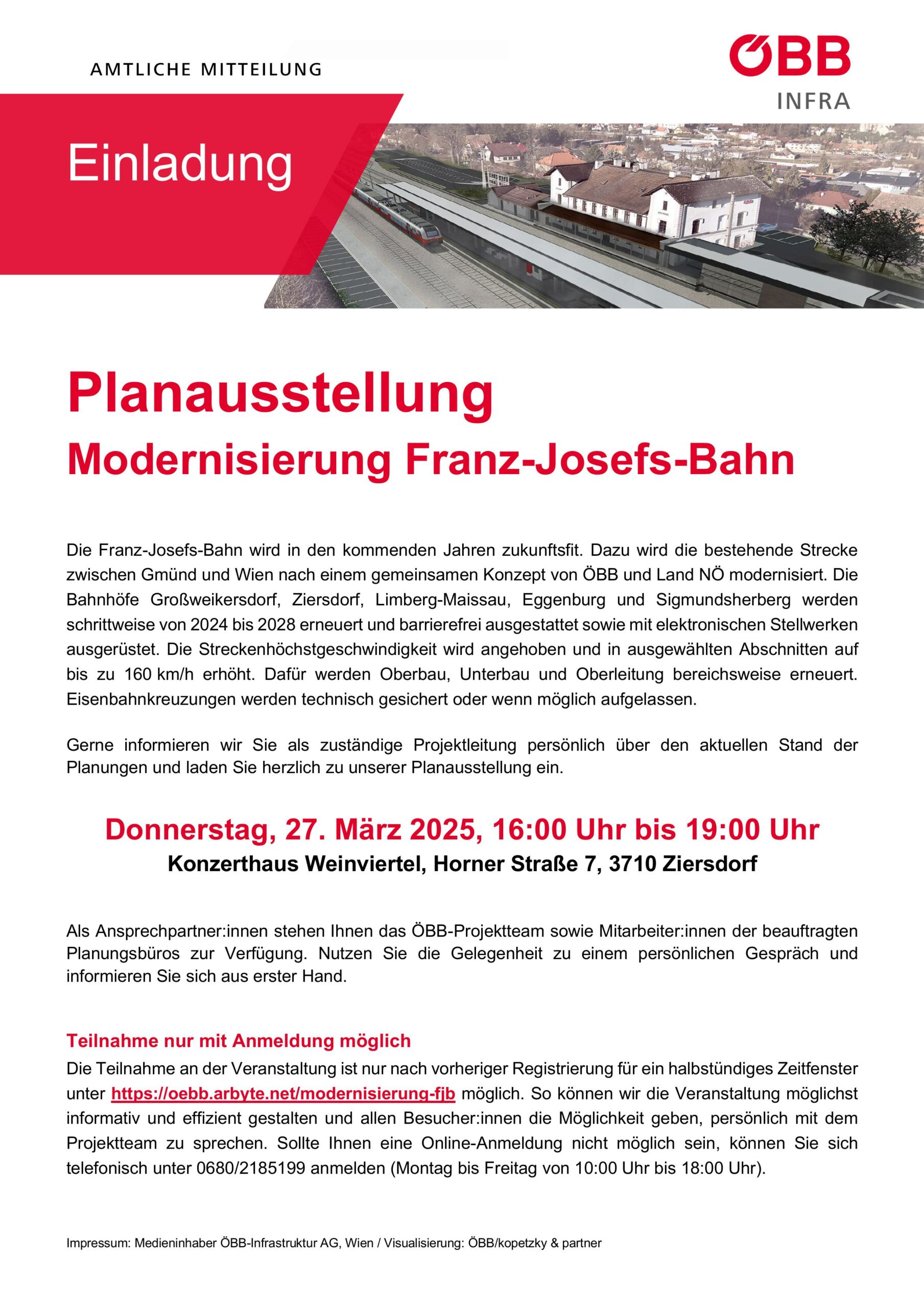 AMTLICHE MITTEILUNG

ÖBB
INFRA

Einladung

Planausstellung
Modernisierung Franz-Josefs-Bahn

Die Franz-Josefs-Bahn wird in den kommenden Jahren zukunftsfit. Dazu wird die bestehende Strecke zwischen Gmünd und Wien nach einem gemeinsamen Konzept von ÖBB und Land NÖ modernisiert. Die Bahnhöfe Großweikersdorf, Ziersdorf, Limberg-Maissau, Eggenburg und Sigmundsherberg werden schrittweise von 2024 bis 2028 erneuert und barrierefrei ausgestattet sowie mit elektronischen Stellwerken ausgerüstet. Die Streckenhöchstgeschwindigkeit wird angehoben und in ausgewählten Abschnitten auf bis zu 160 km/h erhöht. Dafür werden Oberbau, Unterbau und Oberleitung bereichsweise erneuert. Eisenbahnkreuzungen werden technisch gesichert oder wenn möglich aufgelassen.

Gerne informieren wir Sie als zuständige Projektleitung persönlich über den aktuellen Stand der Planungen und laden Sie herzlich zu unserer Planausstellung ein.

Donnerstag, 27. März 2025, 16:00 Uhr bis 19:00 Uhr
Konzerthaus Weinviertel, Horner Straße 7, 3710 Ziersdorf

Als Ansprechpartner:innen stehen Ihnen das ÖBB-Projektteam sowie Mitarbeiter:innen der beauftragten Planungsbüros zur Verfügung. Nutzen Sie die Gelegenheit zu einem persönlichen Gespräch und informieren Sie sich aus erster Hand.

Teilnahme nur mit Anmeldung möglich
Die Teilnahme an der Veranstaltung ist nur nach vorheriger Registrierung für ein halbstündiges Zeitfenster unter https://oebb.arbyte.net/modernisierung-fjb möglich. So können wir die Veranstaltung möglichst informativ und effizient gestalten und allen Besucher:innen die Möglichkeit geben, persönlich mit dem Projektteam zu sprechen. Sollte Ihnen eine Online-Anmeldung nicht möglich sein, können Sie sich telefonisch unter 0680/2185199 anmelden (Montag bis Freitag von 10:00 Uhr bis 18:00 Uhr).

Impressum: Medieninhaber ÖBB-Infrastruktur AG, Wien / Visualisierung: ÖBB/kopetzky & partner